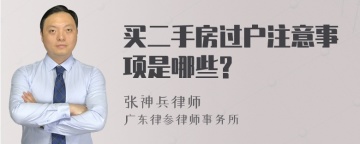 买二手房过户注意事项是哪些?

张神兵律师
广东律参律师事务所